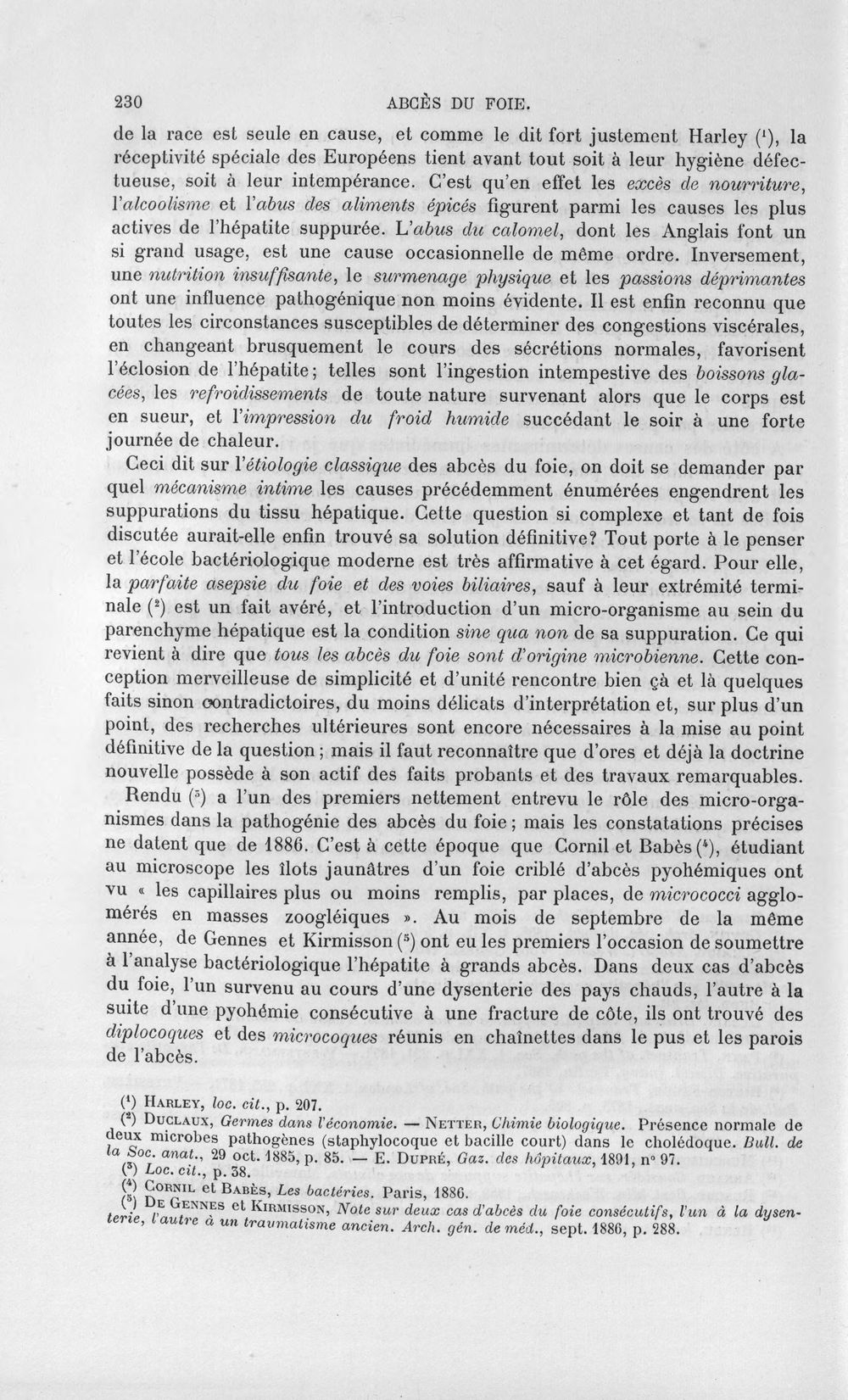 230 ABCÈS DU FOIE.

de la race est seule en cause, et comme le dit fort justement Harley ($^{1}$), la réceptivité spéciale des Européens tient avant tout soit à leur hygiène défectueuse, soit à leur intempérance. C'est qu'en effet les excès de nourriture, l'alcoolisme et l'abus des aliments épicés figurent parmi les causes les plus actives de l'hépatite suppurée. L'abus du calomel, dont les Anglais font un si grand usage, est une cause occasionnelle de même ordre. Inversement, une nutrition insuffisante, le surmenage physique et les passions déprimantes ont une influence pathogénique non moins évidente. Il est enfin reconnu que toutes les circonstances susceptibles de déterminer des congestions viscérales, en changeant brusquement le cours des sécrétions normales, favorisent l'éclosion de l'hépatite; telles sont l'ingestion intempestive des boissons glacées, les refroidissements de toute nature survenant alors que le corps est en sueur, et l'impression du froid humide succédant le soir à une forte journée de chaleur.

Ceci dit sur l'étiologie classique des abcès du foie, on doit se demander par quel mécanisme intime les causes précédemment énumérées engendrent les suppurations du tissu hépatique. Cette question si complexe et tant de fois discutée aurait-elle enfin trouvé sa solution définitive? Tout porte à le penser et l'école bactériologique moderne est très affirmative à cet égard. Pour elle, la parfaite asepsie du foie et des voies biliaires, sauf à leur extrémité terminale ($^{2}$) est un fait avéré, et l'introduction d'un micro-organisme au sein du parenchyme hépatique est la condition sine qua non de sa suppuration. Ce qui revient à dire que tous les abcès du foie sont d'origine microbienne. Cette conception merveilleuse de simplicité et d'unité rencontre bien çà et là quelques faits sinon contradictoires, du moins délicats d'interprétation et, sur plus d'un point, des recherches ultérieures sont encore nécessaires à la mise au point définitive de la question; mais il faut reconnaître que d'ores et déjà la doctrine nouvelle possède à son actif des faits probants et des travaux remarquables.

Rendu ($^{3}$) a l'un des premiers nettement entrevu le rôle des micro-organismes dans la pathogénie des abcès du foie; mais les constatations précises ne datent que de 1886. C'est à cette époque que Cornil et Babès ($^{4}$), étudiant au microscope les îlots jaunâtres d'un foie criblé d'abcès pyohémiques ont vu « les capillaires plus ou moins remplis, par places, de micrococci agglomérés en masses zoogléiques ». Au mois de septembre de la même année, de Gennes et Kirmisson ($^{5}$) ont eu les premiers l'occasion de soumettre à l'analyse bactériologique l'hépatite à grands abcès. Dans deux cas d'abcès du foie, l'un survenu au cours d'une dysenterie des pays chauds, l'autre à la suite d'une pyohémie consécutive à une fracture de côte, ils ont trouvé des diplocoques et des microcoques réunis en chaînettes dans le pus et les parois de l'abcès.

($^{1}$) Harley, loc. cit., p. 207.
($^{2}$) Duclaux, Germes dans l'économie. — Netter, Chimie biologique. Présence normale de deux microbes pathogènes (staphylocoque et bacille court) dans le cholédoque. Bull. de la Soc. anat., 29 oct. 1885, p. 85. — E. Dupré, Gaz. des hôpitaux, 1891, n° 97.
($^{3}$) Loc. cit., p. 38.
($^{4}$) Cornil et Babès, Les bactéries. Paris, 1886.
($^{5}$) De Gennes et Kirmisson, Note sur deux cas d'abcès du foie consécutifs, l'un à la dysenterie, l'autre à un traumatisme ancien. Arch. gén. de méd., sept. 1886, p. 288.